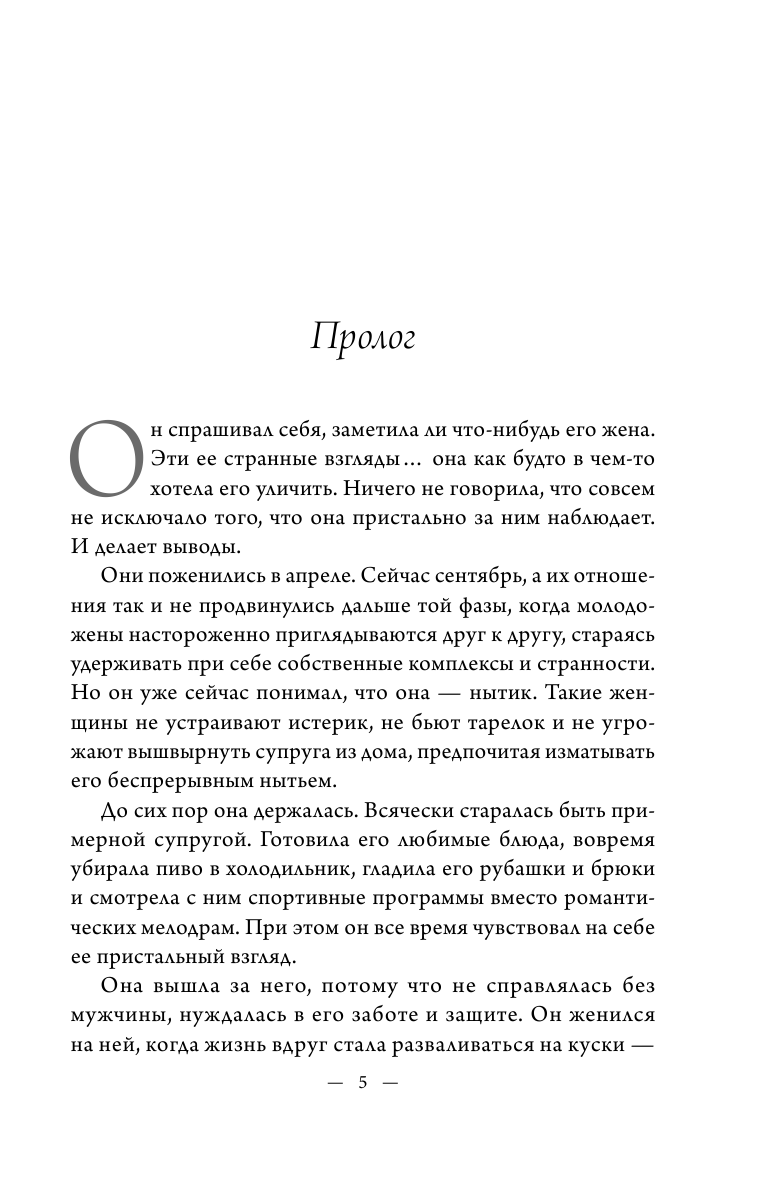 Пролог

Он спрашивал себя, заметила ли что-нибудь его жена. Эти ее странные взгляды… она как будто в чем-то хотела его уличить. Ничего не говорила, что совсем не исключало того, что она пристально за ним наблюдает. И делает выводы.

Они поженились в апреле. Сейчас сентябрь, а их отношения так и не продвинулись дальше той фазы, когда молодожены настороженно приглядываются друг к другу, стараясь удерживать при себе собственные комплексы и странности. Но он уже сейчас понимал, что она — нытик. Такие женщины не устраивают истерик, не бьют тарелок и не угрожают вышвырнуть супруга из дома, предпочитая изматывать его беспрерывным нытьем.

До сих пор она держалась. Всячески старалась быть примерной супругой. Готовила его любимые блюда, вовремя убирала пиво в холодильник, гладила его рубашки и брюки и смотрела с ним спортивные программы вместо романтических мелодрам. При этом он все время чувствовал на себе ее пристальный взгляд.

Она вышла за него, потому что не справлялась без мужчины, нуждалась в его заботе и защите. Он женился на ней, когда жизнь вдруг стала разваливаться на куски —

— 5 —